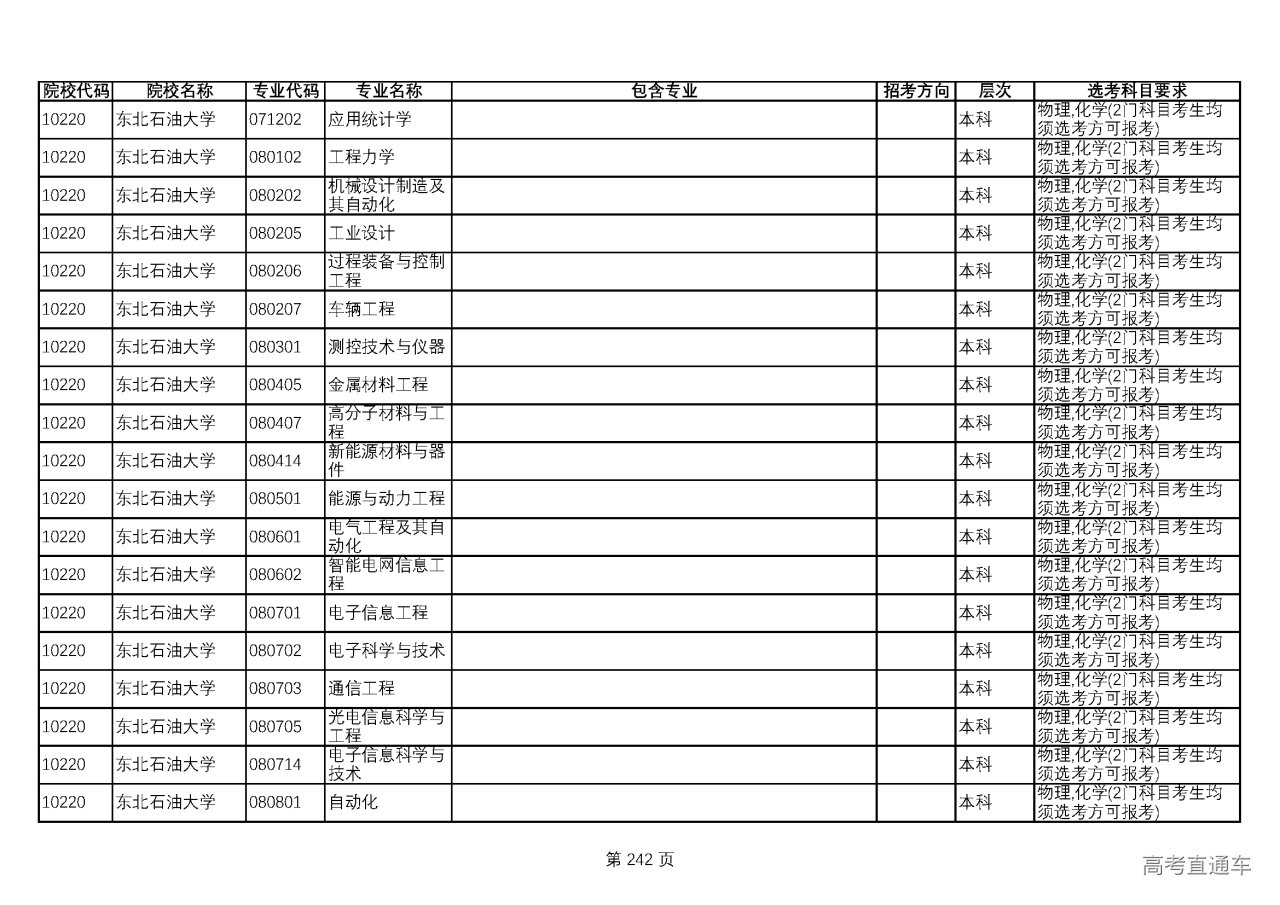 | 院校代码 | 院校名称 | 专业代码 | 专业名称 | 包含专业 | 招考方向 | 层次 | 选考科目要求 |
|---|---|---|---|---|---|---|---|
| 10220 | 东北石油大学 | 071202 | 应用统计学 | | | 本科 | 物理,化学(2门科目考生均须选考方可报考) |
| 10220 | 东北石油大学 | 080102 | 工程力学 | | | 本科 | 物理,化学(2门科目考生均须选考方可报考) |
| 10220 | 东北石油大学 | 080202 | 机械设计制造及其自动化 | | | 本科 | 物理,化学(2门科目考生均须选考方可报考) |
| 10220 | 东北石油大学 | 080205 | 工业设计 | | | 本科 | 物理,化学(2门科目考生均须选考方可报考) |
| 10220 | 东北石油大学 | 080206 | 过程装备与控制工程 | | | 本科 | 物理,化学(2门科目考生均须选考方可报考) |
| 10220 | 东北石油大学 | 080207 | 车辆工程 | | | 本科 | 物理,化学(2门科目考生均须选考方可报考) |
| 10220 | 东北石油大学 | 080301 | 测控技术与仪器 | | | 本科 | 物理,化学(2门科目考生均须选考方可报考) |
| 10220 | 东北石油大学 | 080405 | 金属材料工程 | | | 本科 | 物理,化学(2门科目考生均须选考方可报考) |
| 10220 | 东北石油大学 | 080407 | 高分子材料与工程 | | | 本科 | 物理,化学(2门科目考生均须选考方可报考) |
| 10220 | 东北石油大学 | 080414 | 新能源材料与器件 | | | 本科 | 物理,化学(2门科目考生均须选考方可报考) |
| 10220 | 东北石油大学 | 080501 | 能源与动力工程 | | | 本科 | 物理,化学(2门科目考生均须选考方可报考) |
| 10220 | 东北石油大学 | 080601 | 电气工程及其自动化 | | | 本科 | 物理,化学(2门科目考生均须选考方可报考) |
| 10220 | 东北石油大学 | 080602 | 智能电网信息工程 | | | 本科 | 物理,化学(2门科目考生均须选考方可报考) |
| 10220 | 东北石油大学 | 080701 | 电子信息工程 | | | 本科 | 物理,化学(2门科目考生均须选考方可报考) |
| 10220 | 东北石油大学 | 080702 | 电子科学与技术 | | | 本科 | 物理,化学(2门科目考生均须选考方可报考) |
| 10220 | 东北石油大学 | 080703 | 通信工程 | | | 本科 | 物理,化学(2门科目考生均须选考方可报考) |
| 10220 | 东北石油大学 | 080705 | 光电信息科学与工程 | | | 本科 | 物理,化学(2门科目考生均须选考方可报考) |
| 10220 | 东北石油大学 | 080714 | 电子信息科学与技术 | | | 本科 | 物理,化学(2门科目考生均须选考方可报考) |
| 10220 | 东北石油大学 | 080801 | 自动化 | | | 本科 | 物理,化学(2门科目考生均须选考方可报考) |

第 242 页

高考直通车